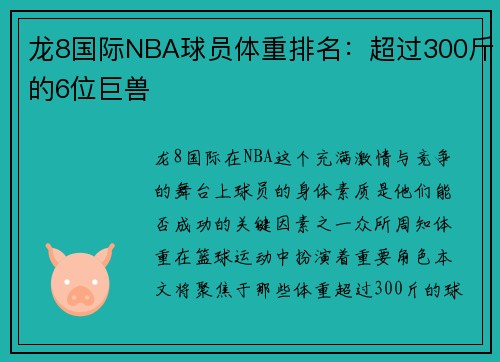 龙8国际NBA球员体重排名：超过300斤的6位巨兽

龙8国际在NBA这个充满激情与竞争的舞台上球员的身体素质是他们能否成功的关键因素之一众所周知体重在篮球运动中扮演着重要角色本文将聚焦于那些体重超过300斤的球